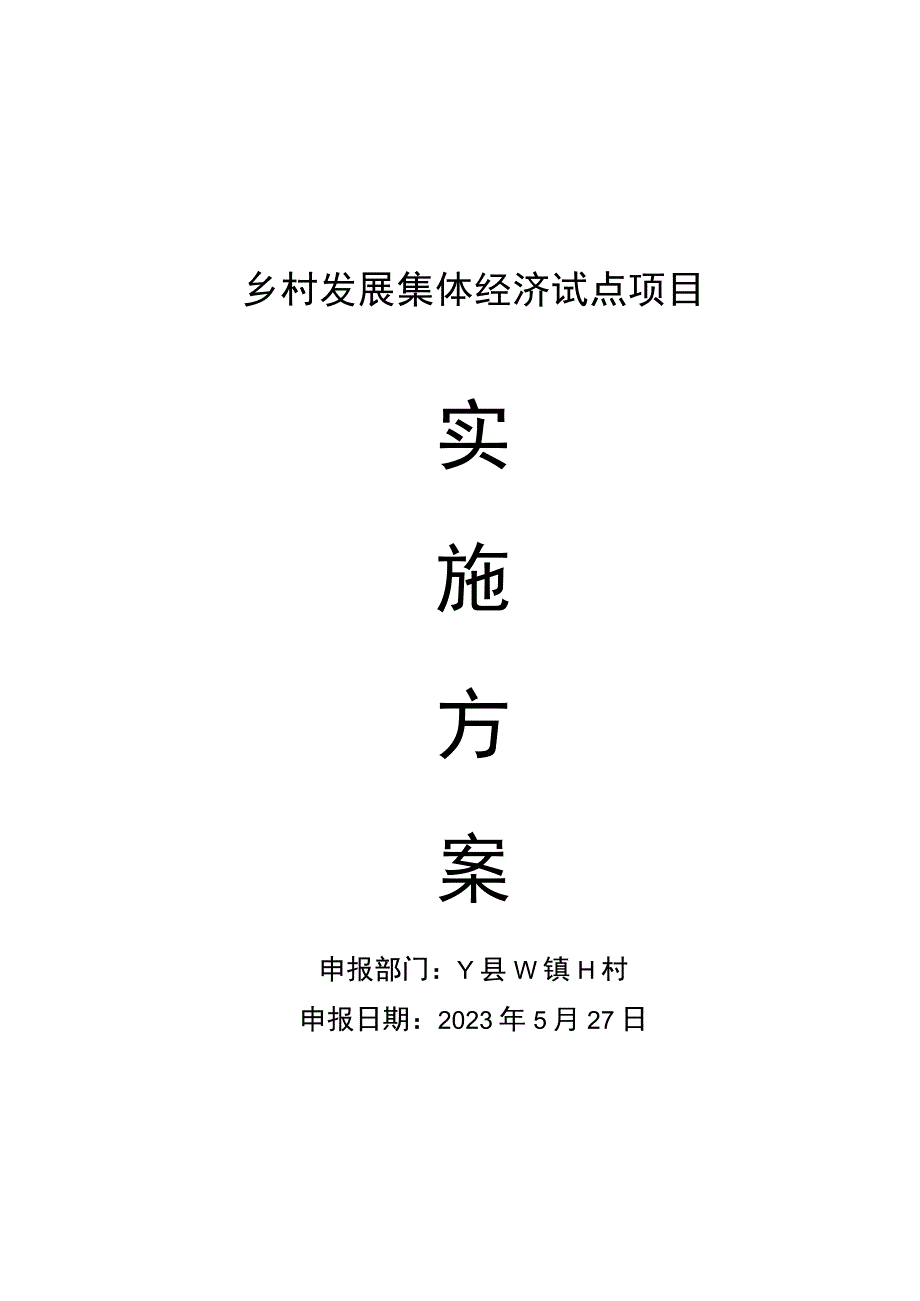 乡村发展集体经济试点项目

实

施

方

案

申报部门：Y县W镇H村

申报日期：2023年5月27日